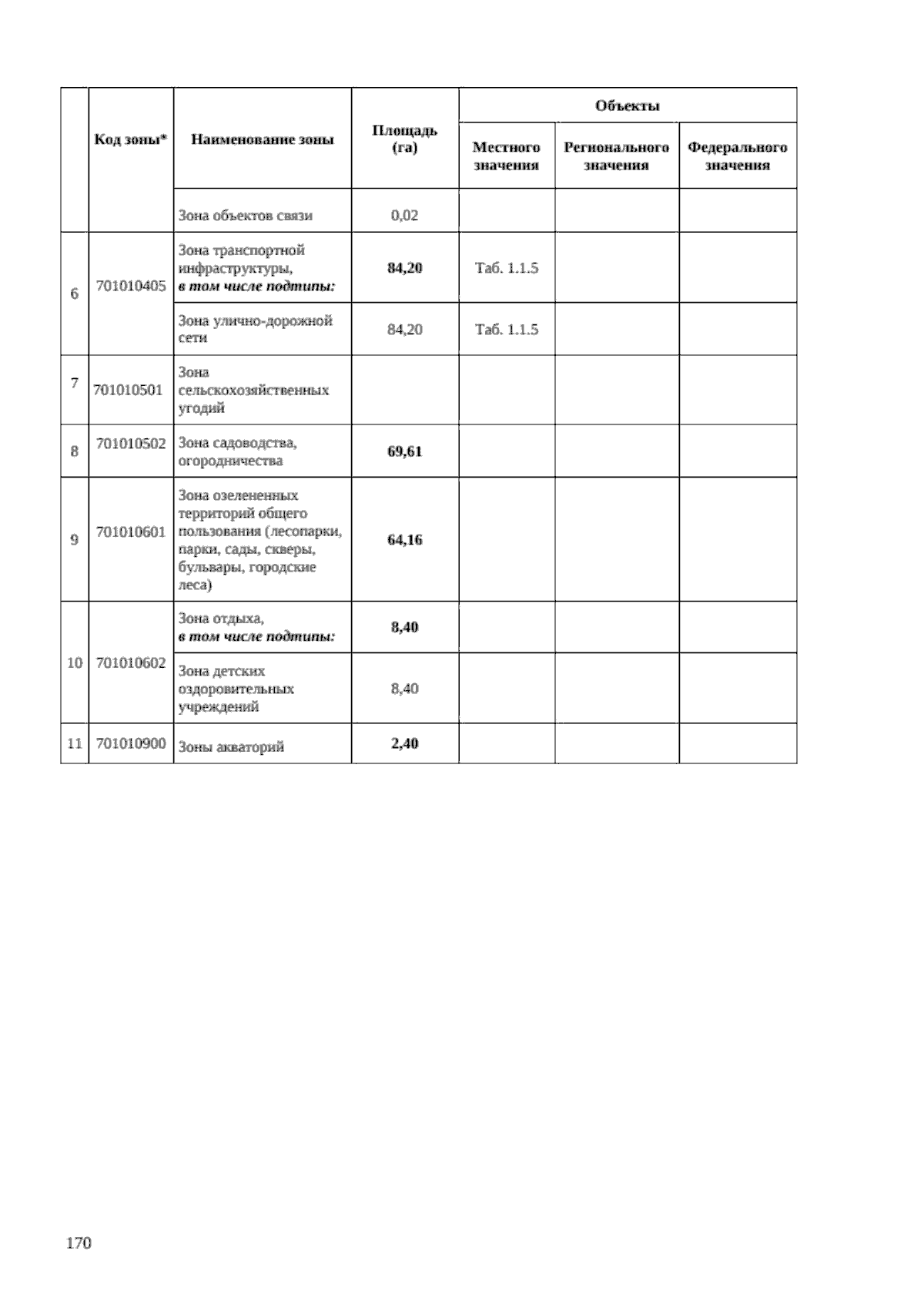 |  | Код зоны* | Наименование зоны | Площадь (га) | Объекты |  |  |
|---|---|---|---|---|---|---|
|  |  |  |  | Местного значения | Регионального значения | Федерального значения |
|  |  | Зона объектов связи | 0,02 |  |  |  |
| 6 | 701010405 | Зона транспортной инфраструктуры, в том числе подтипы: | 84,20 | Таб. 1.1.5 |  |  |
|  |  | Зона улично-дорожной сети | 84,20 | Таб. 1.1.5 |  |  |
| 7 | 701010501 | Зона сельскохозяйственных угодий |  |  |  |  |
| 8 | 701010502 | Зона садоводства, огородничества | 69,61 |  |  |  |
| 9 | 701010601 | Зона озелененных территорий общего пользования (лесопарки, парки, сады, скверы, бульвары, городские леса) | 64,16 |  |  |  |
| 10 | 701010602 | Зона отдыха, в том числе подтипы: | 8,40 |  |  |  |
|  |  | Зона детских оздоровительных учреждений | 8,40 |  |  |  |
| 11 | 701010900 | Зоны акваторий | 2,40 |  |  |  |

170